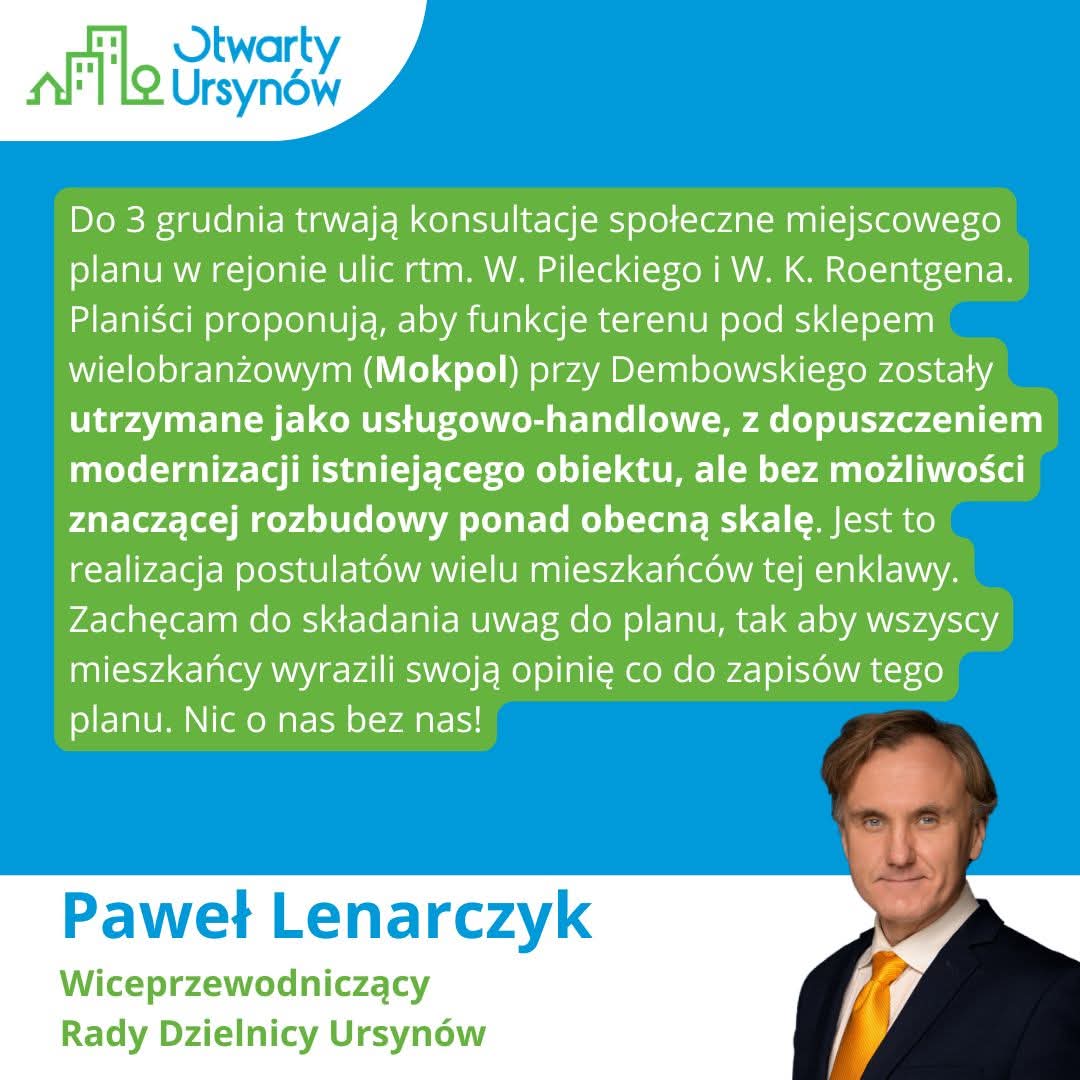 Otwarty Ursynów

Do 3 grudnia trwają konsultacje społeczne miejscowego planu w rejonie ulic rtm. W. Pileckiego i W. K. Roentgena. Planiści proponują, aby funkcje terenu pod sklepem wielobranżowym (Mokpol) przy Dembowskiego zostały utrzymane jako usługowo-handlowe, z dopuszczeniem modernizacji istniejącego obiektu, ale bez możliwości znaczącej rozbudowy ponad obecną skalę. Jest to realizacja postulatów wielu mieszkańców tej enklawy. Zachęcam do składania uwag do planu, tak aby wszyscy mieszkańcy wyrazili swoją opinię co do zapisów tego planu. Nic o nas bez nas!

Paweł Lenarczyk
Wiceprzewodniczący
Rady Dzielnicy Ursynów